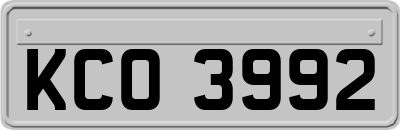 KCO 3992